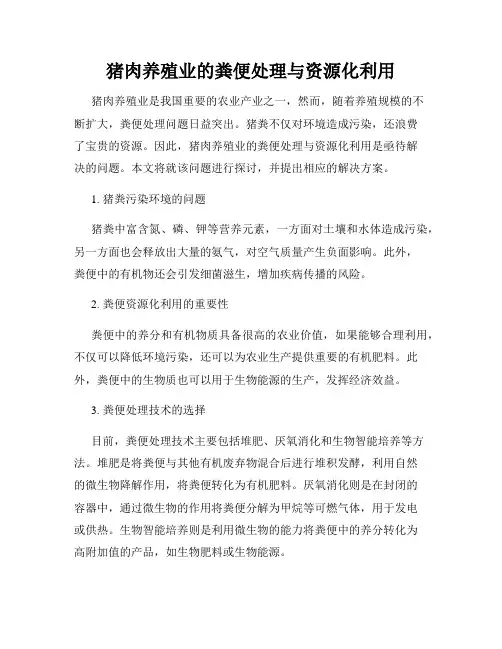 猪肉养殖业的粪便处理与资源化利用

猪肉养殖业是我国重要的农业产业之一，然而，随着养殖规模的不断扩大，粪便处理问题日益突出。猪粪不仅对环境造成污染，还浪费了宝贵的资源。因此，猪肉养殖业的粪便处理与资源化利用是亟待解决的问题。本文将就该问题进行探讨，并提出相应的解决方案。

1. 猪粪污染环境的问题

猪粪中富含氮、磷、钾等营养元素，一方面对土壤和水体造成污染，另一方面也会释放出大量的氨气，对空气质量产生负面影响。此外，粪便中的有机物还会引发细菌滋生，增加疾病传播的风险。

2. 粪便资源化利用的重要性

粪便中的养分和有机物质具备很高的农业价值，如果能够合理利用，不仅可以降低环境污染，还可以为农业生产提供重要的有机肥料。此外，粪便中的生物质也可以用于生物能源的生产，发挥经济效益。

3. 粪便处理技术的选择

目前，粪便处理技术主要包括堆肥、厌氧消化和生物智能培养等方法。堆肥是将粪便与其他有机废弃物混合后进行堆积发酵，利用自然的微生物降解作用，将粪便转化为有机肥料。厌氧消化则是在封闭的容器中，通过微生物的作用将粪便分解为甲烷等可燃气体，用于发电或供热。生物智能培养则是利用微生物的能力将粪便中的养分转化为高附加值的产品，如生物肥料或生物能源。